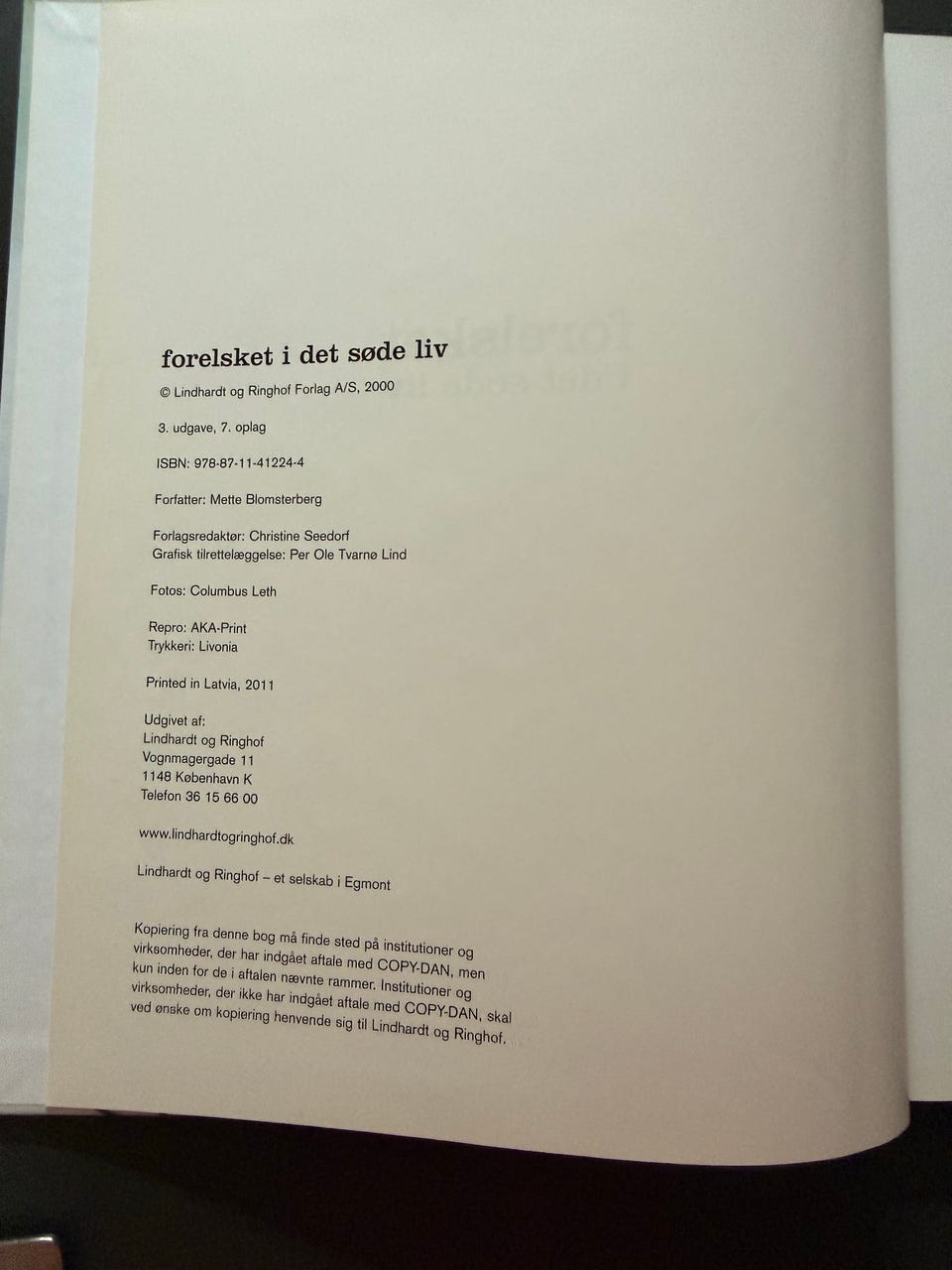 forelsket i det søde liv

© Lindhardt og Ringhof Forlag A/S, 2000

3. udgave, 7. oplag

ISBN: 978-87-11-41224-4

Forfatter: Mette Blomsterberg

Forlagsredaktør: Christine Seedorf
Grafisk tilrettelæggelse: Per Ole Tvarnø Lind

Fotos: Columbus Leth

Repro: AKA-Print
Trykkeri: Livonia

Printed in Latvia, 2011

Udgivet af:
Lindhardt og Ringhof
Vognmagergade 11
1148 København K
Telefon 36 15 66 00

www.lindhardtogringhof.dk

Lindhardt og Ringhof – et selskab i Egmont

Kopiering fra denne bog må finde sted på institutioner og virksomheder, der har indgået aftale med COPY-DAN, men kun inden for de i aftalen nævnte rammer. Institutioner og virksomheder, der ikke har indgået aftale med COPY-DAN, skal ved ønske om kopiering henvende sig til Lindhardt og Ringhof.